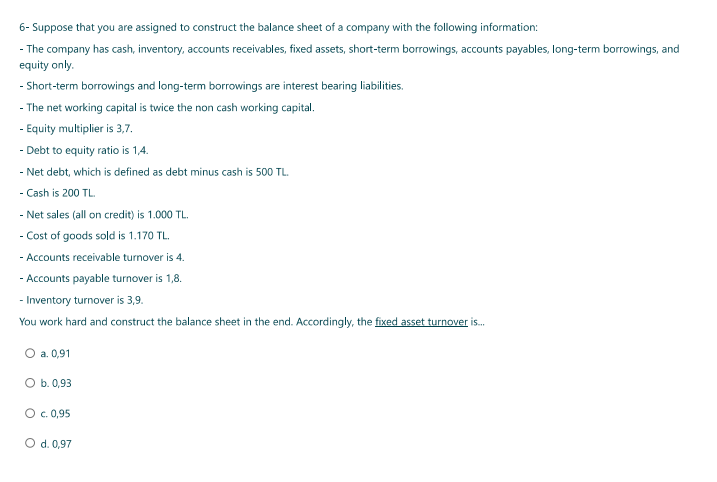 6- Suppose that you are assigned to construct the balance sheet of a company with the following information:

- The company has cash, inventory, accounts receivables, fixed assets, short-term borrowings, accounts payables, long-term borrowings, and equity only.

- Short-term borrowings and long-term borrowings are interest bearing liabilities.

- The net working capital is twice the non cash working capital.

- Equity multiplier is 3,7.

- Debt to equity ratio is 1,4.

- Net debt, which is defined as debt minus cash is 500 TL.

- Cash is 200 TL.

- Net sales (all on credit) is 1.000 TL.

- Cost of goods sold is 1.170 TL.

- Accounts receivable turnover is 4.

- Accounts payable turnover is 1,8.

- Inventory turnover is 3,9.

You work hard and construct the balance sheet in the end. Accordingly, the fixed asset turnover is...

a. 0,91

b. 0,93

c. 0,95

d. 0,97